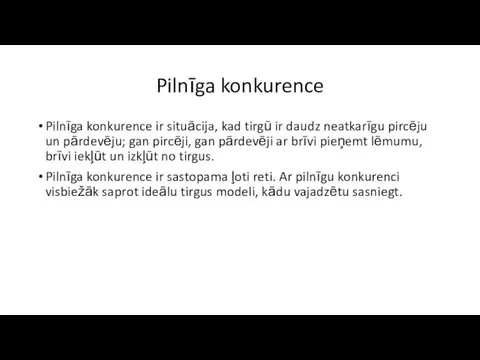 Pilnīga konkurence

• Pilnīga konkurence ir situācija, kad tirgū ir daudz neatkarīgu pircēju un pārdevēju; gan pircēji, gan pārdevēji ar brīvi pieņemt lēmumu, brīvi iekļūt un izkļūt no tirgus.

• Pilnīga konkurence ir sastopama ļoti reti. Ar pilnīgu konkurenci visbiežāk saprot ideālu tirgus modeli, kādu vajadzētu sasniegt.